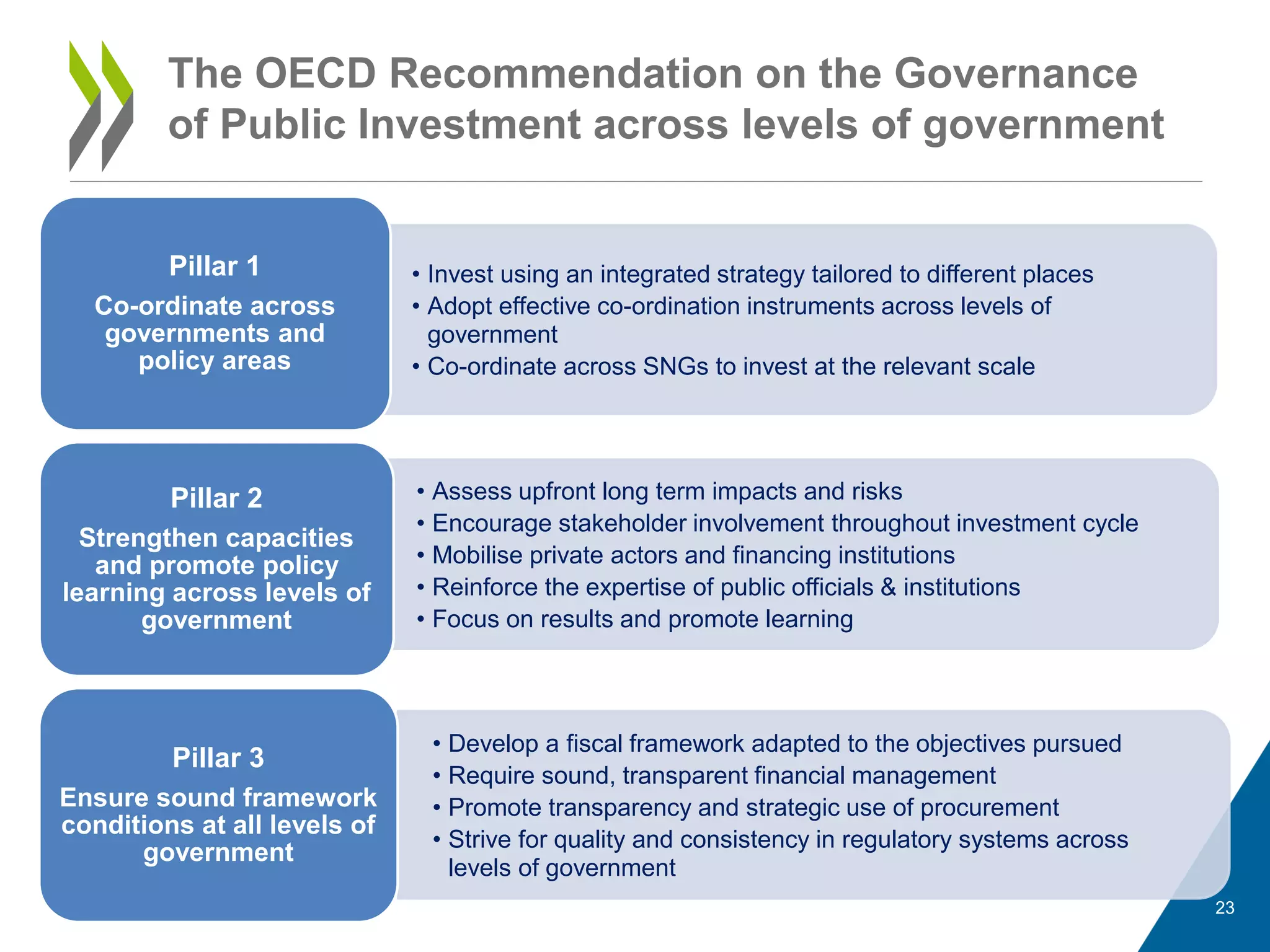 The OECD Recommendation on the Governance of Public Investment across levels of government

Pillar 1
Co-ordinate across governments and policy areas

• Invest using an integrated strategy tailored to different places
• Adopt effective co-ordination instruments across levels of government
• Co-ordinate across SNGs to invest at the relevant scale

Pillar 2
Strengthen capacities and promote policy learning across levels of government

• Assess upfront long term impacts and risks
• Encourage stakeholder involvement throughout investment cycle
• Mobilise private actors and financing institutions
• Reinforce the expertise of public officials & institutions
• Focus on results and promote learning

Pillar 3
Ensure sound framework conditions at all levels of government

• Develop a fiscal framework adapted to the objectives pursued
• Require sound, transparent financial management
• Promote transparency and strategic use of procurement
• Strive for quality and consistency in regulatory systems across levels of government

23